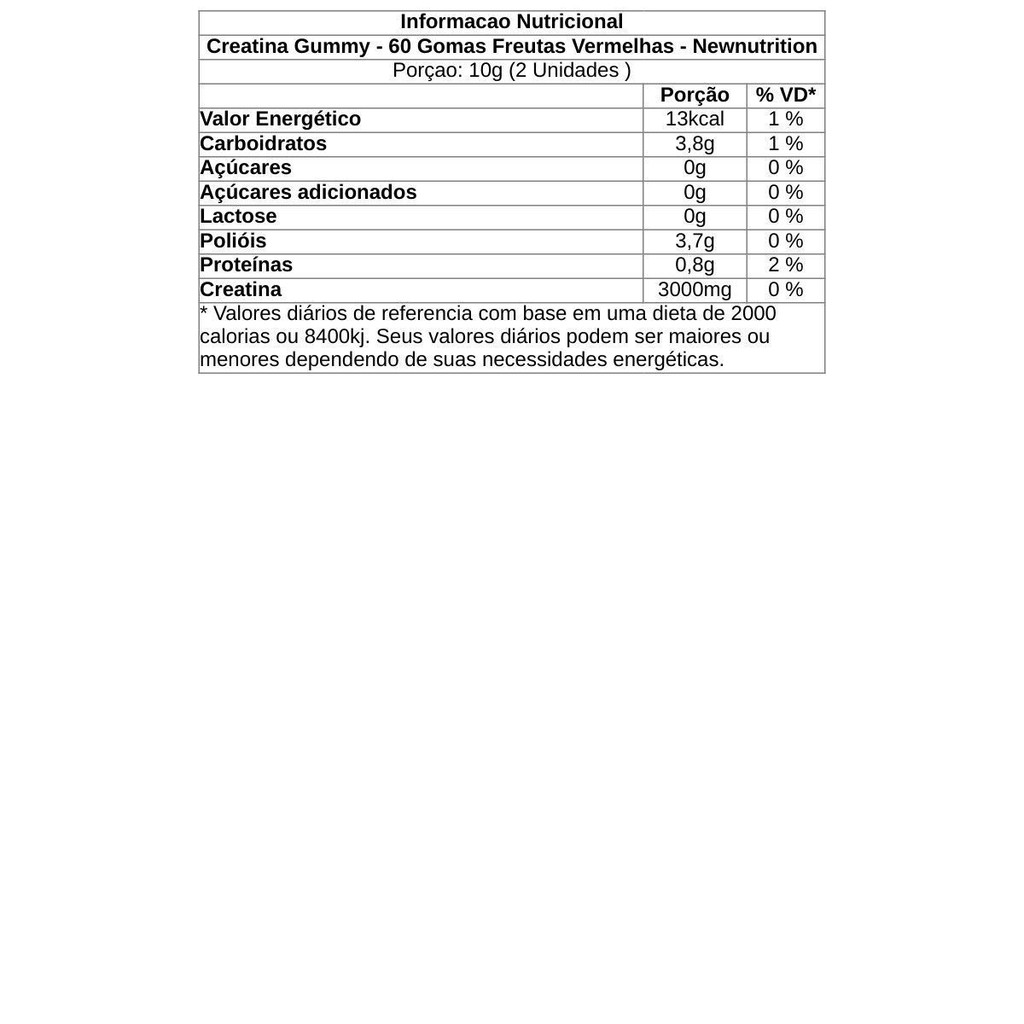 Informacao Nutricional
Creatina Gummy - 60 Gomas Freutas Vermelhas - Newnutrition
Porçao: 10g (2 Unidades )

| | Porção | % VD* |
|---|---|---|
| Valor Energético | 13kcal | 1 % |
| Carboidratos | 3,8g | 1 % |
| Açúcares | 0g | 0 % |
| Açúcares adicionados | 0g | 0 % |
| Lactose | 0g | 0 % |
| Polióis | 3,7g | 0 % |
| Proteínas | 0,8g | 2 % |
| Creatina | 3000mg | 0 % |

* Valores diários de referencia com base em uma dieta de 2000 calorias ou 8400kj. Seus valores diários podem ser maiores ou menores dependendo de suas necessidades energéticas.